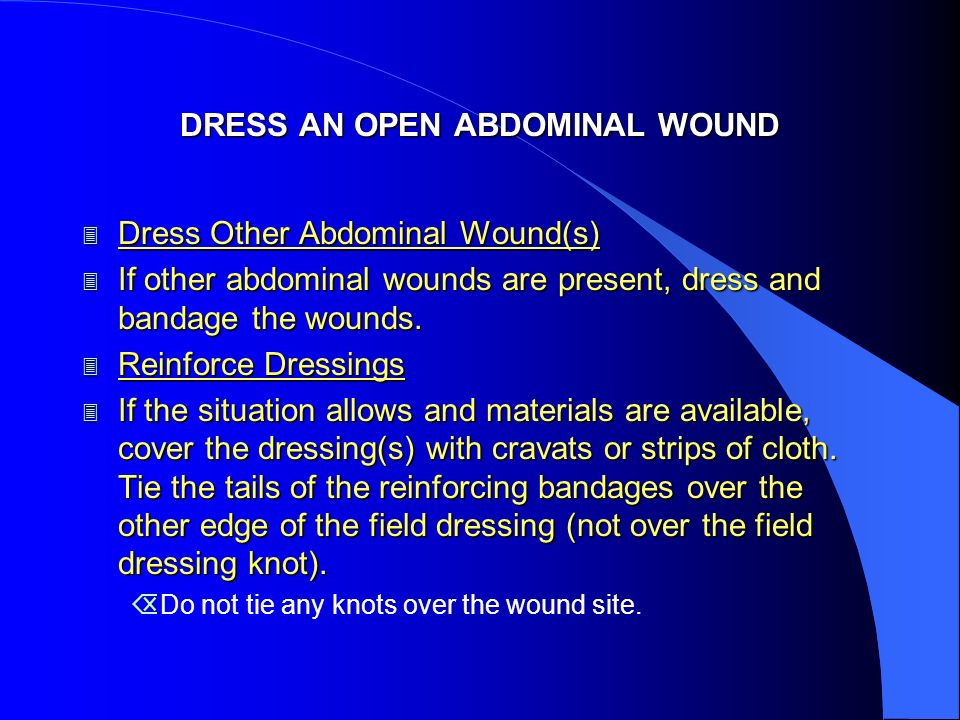 DRESS AN OPEN ABDOMINAL WOUND

Dress Other Abdominal Wound(s)

If other abdominal wounds are present, dress and bandage the wounds.

Reinforce Dressings

If the situation allows and materials are available, cover the dressing(s) with cravats or strips of cloth. Tie the tails of the reinforcing bandages over the other edge of the field dressing (not over the field dressing knot).

Do not tie any knots over the wound site.